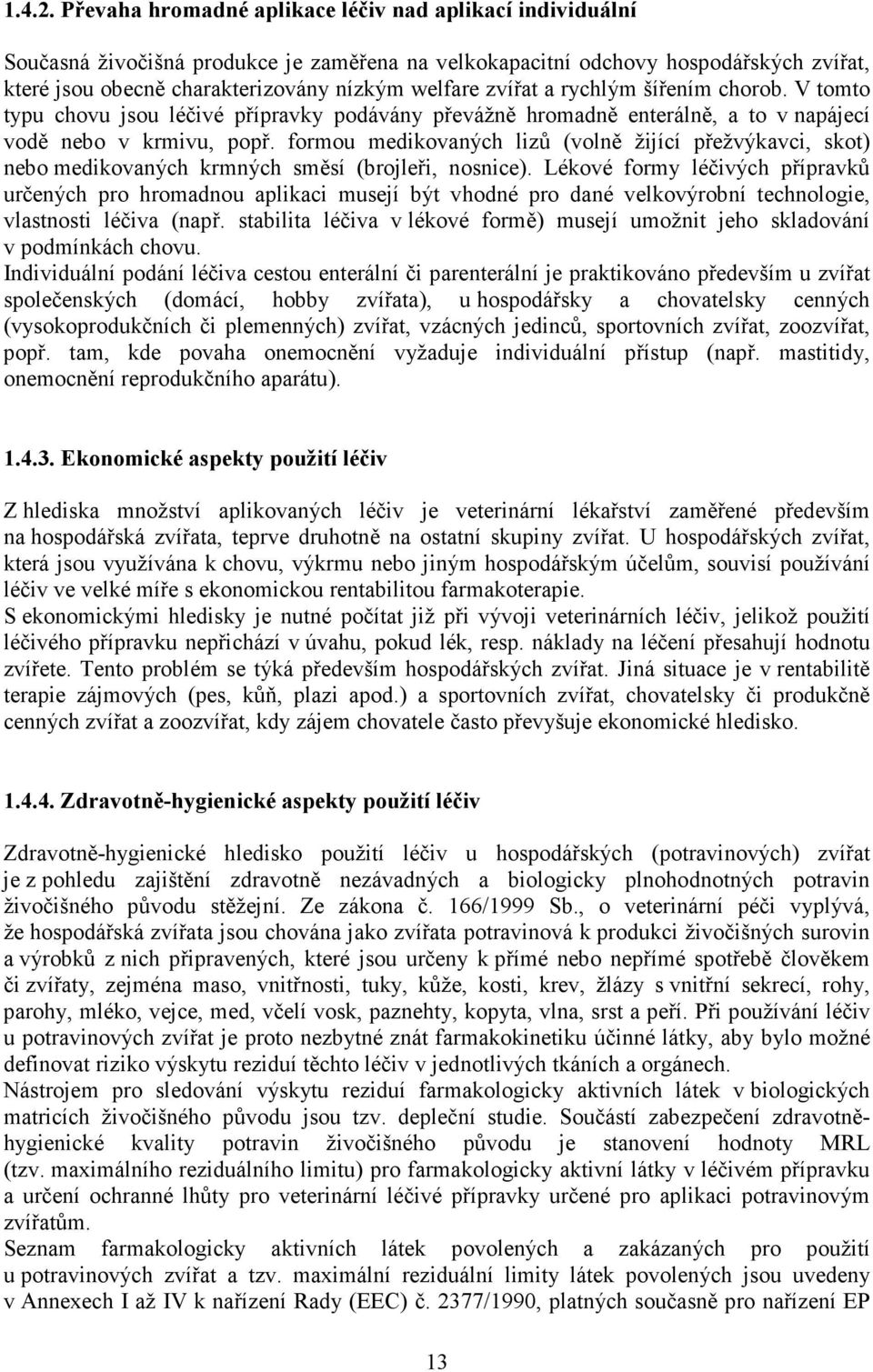 1.4.2. Převaha hromadné aplikace léčiv nad aplikací individuální

Současná živočišná produkce je zaměřena na velkokapacitní odchovy hospodářských zvířat, které jsou obecně charakterizovány nízkým welfare zvířat a rychlým šířením chorob. V tomto typu chovu jsou léčivé přípravky podávány převážně hromadně enterálně, a to v napájecí vodě nebo v krmivu, popř. formou medikovaných lizů (volně žijící přežvýkavci, skot) nebo medikovaných krmných směsí (brojleři, nosnice). Lékové formy léčivých přípravků určených pro hromadnou aplikaci musejí být vhodné pro dané velkovýrobní technologie, vlastnosti léčiva (např. stabilita léčiva v lékové formě) musejí umožnit jeho skladování v podmínkách chovu.
Individuální podání léčiva cestou enterální či parenterální je praktikováno především u zvířat společenských (domácí, hobby zvířata), u hospodářsky a chovatelsky cenných (vysokoprodukčních či plemenných) zvířat, vzácných jedinců, sportovních zvířat, zoozvířat, popř. tam, kde povaha onemocnění vyžaduje individuální přístup (např. mastitidy, onemocnění reprodukčního aparátu).

1.4.3. Ekonomické aspekty použití léčiv

Z hlediska množství aplikovaných léčiv je veterinární lékařství zaměřené především na hospodářská zvířata, teprve druhotně na ostatní skupiny zvířat. U hospodářských zvířat, která jsou využívána k chovu, výkrmu nebo jiným hospodářským účelům, souvisí používání léčiv ve velké míře s ekonomickou rentabilitou farmakoterapie.
S ekonomickými hledisky je nutné počítat již při vývoji veterinárních léčiv, jelikož použití léčivého přípravku nepřichází v úvahu, pokud lék, resp. náklady na léčení přesahují hodnotu zvířete. Tento problém se týká především hospodářských zvířat. Jiná situace je v rentabilitě terapie zájmových (pes, kůň, plazi apod.) a sportovních zvířat, chovatelsky či produkčně cenných zvířat a zoozvířat, kdy zájem chovatele často převyšuje ekonomické hledisko.

1.4.4. Zdravotně-hygienické aspekty použití léčiv

Zdravotně-hygienické hledisko použití léčiv u hospodářských (potravinových) zvířat je z pohledu zajištění zdravotně nezávadných a biologicky plnohodnotných potravin živočišného původu stěžejní. Ze zákona č. 166/1999 Sb., o veterinární péči vyplývá, že hospodářská zvířata jsou chována jako zvířata potravinová k produkci živočišných surovin a výrobků z nich připravených, které jsou určeny k přímé nebo nepřímé spotřebě člověkem či zvířaty, zejména maso, vnitřnosti, tuky, kůže, kosti, krev, žlázy s vnitřní sekrecí, rohy, parohy, mléko, vejce, med, včelí vosk, paznehty, kopyta, vlna, srst a peří. Při používání léčiv u potravinových zvířat je proto nezbytné znát farmakokinetiku účinné látky, aby bylo možné definovat riziko výskytu reziduí těchto léčiv v jednotlivých tkáních a orgánech.
Nástrojem pro sledování výskytu reziduí farmakologicky aktivních látek v biologických matricích živočišného původu jsou tzv. depleční studie. Součástí zabezpečení zdravotně-hygienické kvality potravin živočišného původu je stanovení hodnoty MRL (tzv. maximálního reziduálního limitu) pro farmakologicky aktivní látky v léčivém přípravku a určení ochranné lhůty pro veterinární léčivé přípravky určené pro aplikaci potravinovým zvířatům.
Seznam farmakologicky aktivních látek povolených a zakázaných pro použití u potravinových zvířat a tzv. maximální reziduální limity látek povolených jsou uvedeny v Annexech I až IV k nařízení Rady (EEC) č. 2377/1990, platných současně pro nařízení EP

13